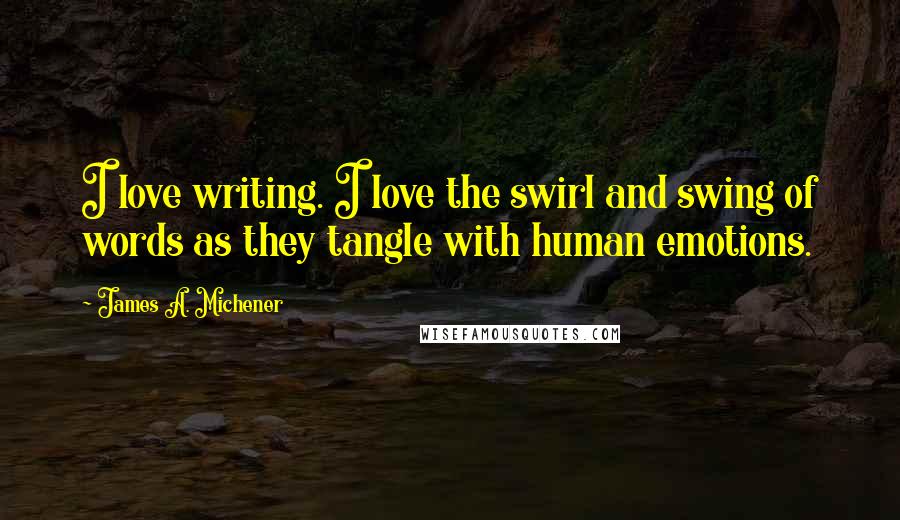 I love writing. I love the swirl and swing of words as they tangle with human emotions.

~ James A. Michener

WISEFAMOUSQUOTES.COM